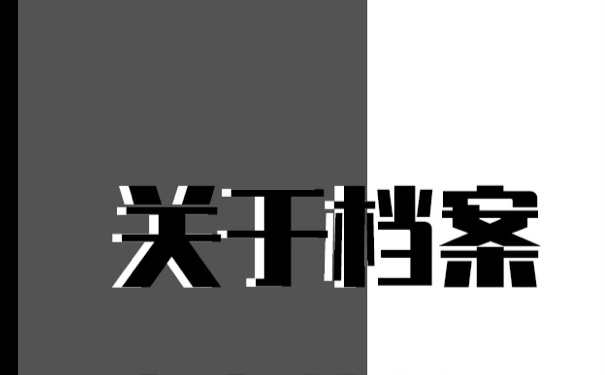 关于档案